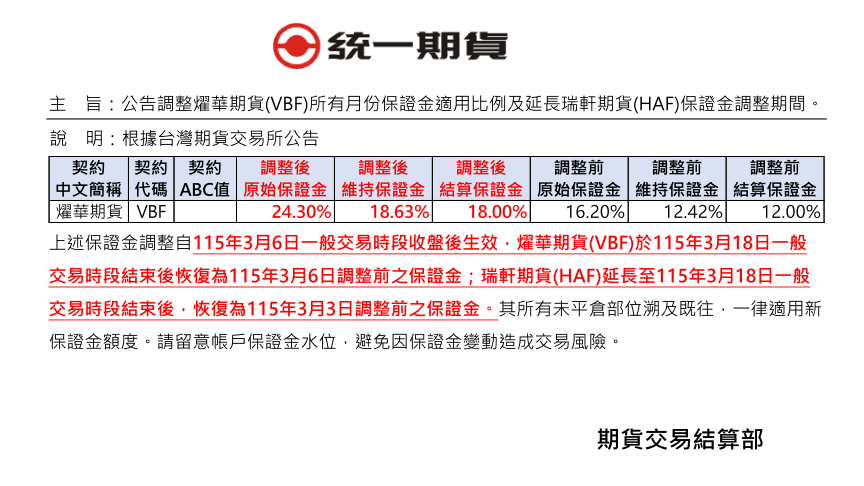 統一期貨

主 旨：公告調整燿華期貨(VBF)所有月份保證金適用比例及延長瑞軒期貨(HAF)保證金調整期間。

說 明：根據台灣期貨交易所公告

| 契約中文簡稱 | 契約代碼 | 契約ABC值 | 調整後原始保證金 | 調整後維持保證金 | 調整後結算保證金 | 調整前原始保證金 | 調整前維持保證金 | 調整前結算保證金 |
|---|---|---|---|---|---|---|---|---|
| 燿華期貨 | VBF | | 24.30% | 18.63% | 18.00% | 16.20% | 12.42% | 12.00% |

上述保證金調整自115年3月6日一般交易時段收盤後生效，燿華期貨(VBF)於115年3月18日一般交易時段結束後恢復為115年3月6日調整前之保證金；瑞軒期貨(HAF)延長至115年3月18日一般交易時段結束後，恢復為115年3月3日調整前之保證金。其所有未平倉部位溯及既往，一律適用新保證金額度。請留意帳戶保證金水位，避免因保證金變動造成交易風險。

期貨交易結算部